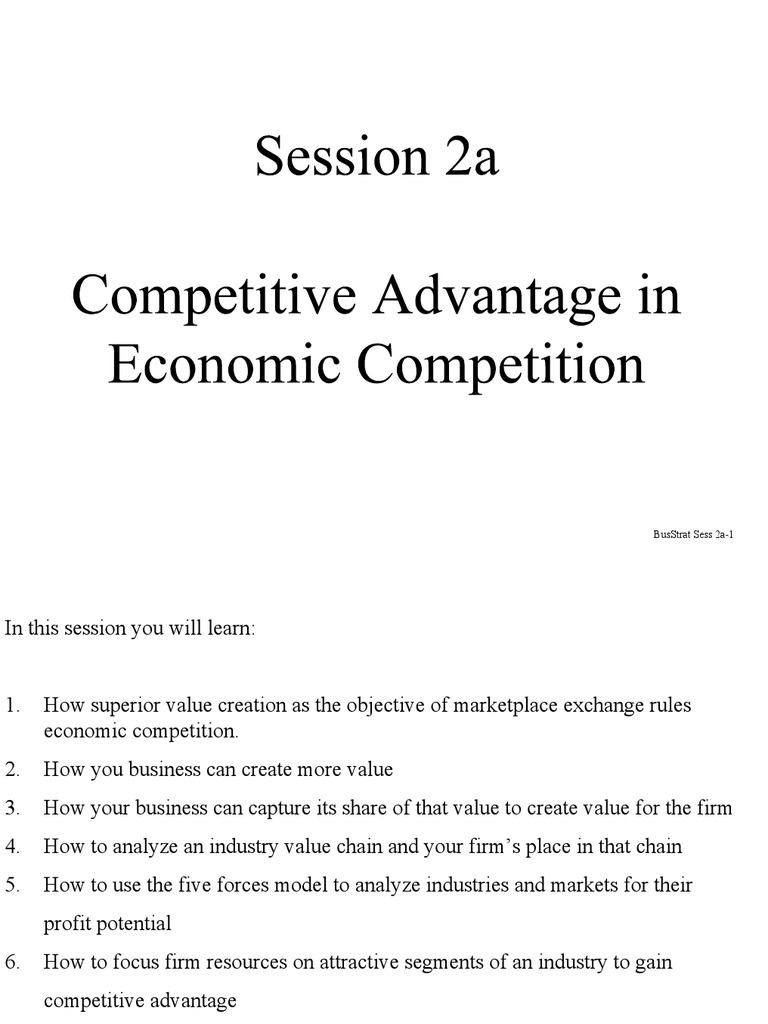 Session 2a

Competitive Advantage in Economic Competition

BusStrat Sess 2a-1

In this session you will learn:

1. How superior value creation as the objective of marketplace exchange rules economic competition.
2. How you business can create more value
3. How your business can capture its share of that value to create value for the firm
4. How to analyze an industry value chain and your firm's place in that chain
5. How to use the five forces model to analyze industries and markets for their profit potential
6. How to focus firm resources on attractive segments of an industry to gain competitive advantage